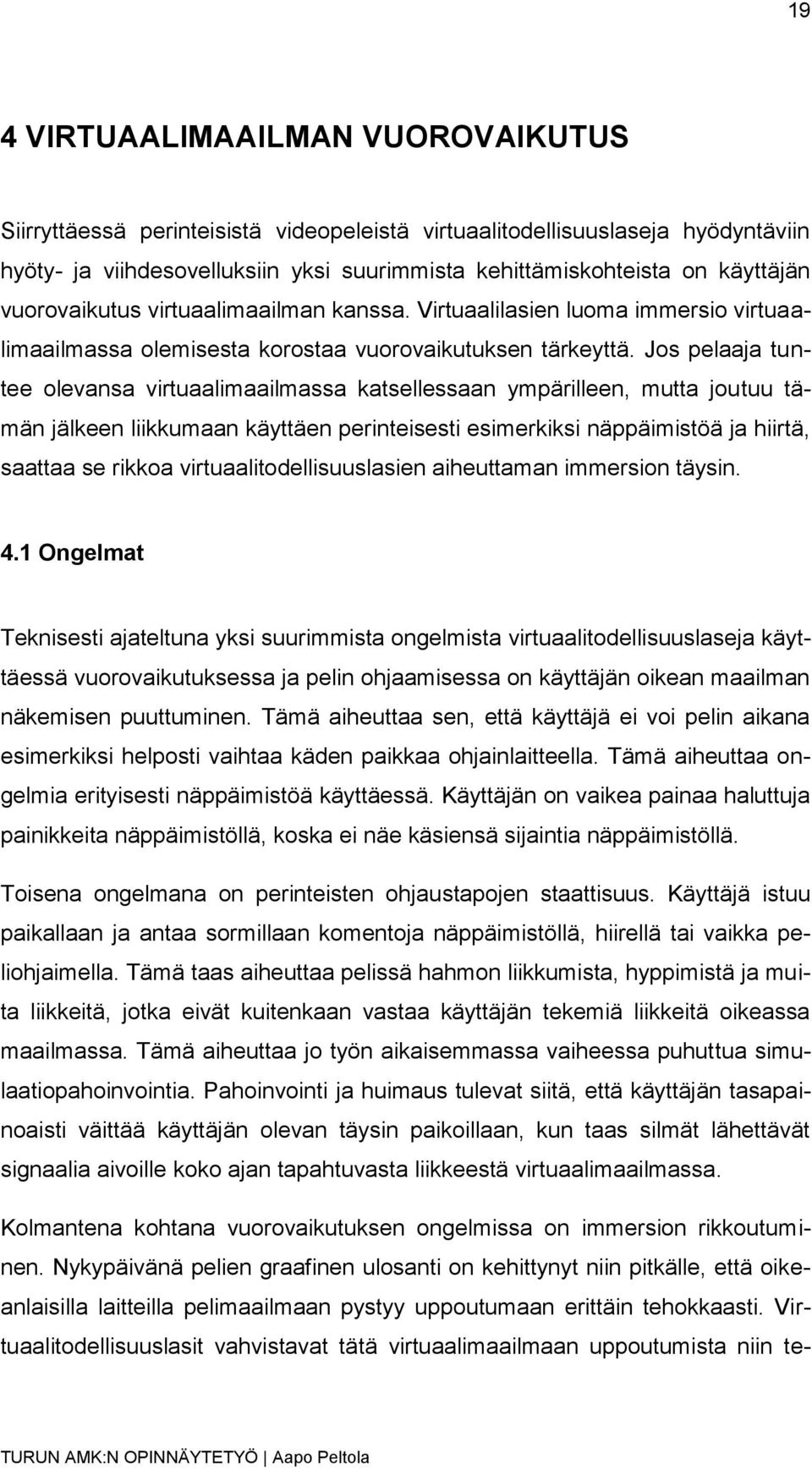 19

4 VIRTUAALIMAAILMAN VUOROVAIKUTUS

Siirryttäessä perinteisistä videopeleistä virtuaalitodellisuuslaseja hyödyntäviin hyöty- ja viihdesovelluksiin yksi suurimmista kehittämiskohteista on käyttäjän vuorovaikutus virtuaalimaailman kanssa. Virtuaalilasien luoma immersio virtuaalimaailmassa olemisesta korostaa vuorovaikutuksen tärkeyttä. Jos pelaaja tuntee olevansa virtuaalimaailmassa katsellessaan ympärilleen, mutta joutuu tämän jälkeen liikkumaan käyttäen perinteisesti esimerkiksi näppäimistöä ja hiirtä, saattaa se rikkoa virtuaalitodellisuuslasien aiheuttaman immersion täysin.

4.1 Ongelmat

Teknisesti ajateltuna yksi suurimmista ongelmista virtuaalitodellisuuslaseja käyttäessä vuorovaikutuksessa ja pelin ohjaamisessa on käyttäjän oikean maailman näkemisen puuttuminen. Tämä aiheuttaa sen, että käyttäjä ei voi pelin aikana esimerkiksi helposti vaihtaa käden paikkaa ohjainlaitteella. Tämä aiheuttaa ongelmia erityisesti näppäimistöä käyttäessä. Käyttäjän on vaikea painaa haluttuja painikkeita näppäimistöllä, koska ei näe käsiensä sijaintia näppäimistöllä.

Toisena ongelmana on perinteisten ohjaustapojen staattisuus. Käyttäjä istuu paikallaan ja antaa sormillaan komentoja näppäimistöllä, hiirellä tai vaikka peliohjaimella. Tämä taas aiheuttaa pelissä hahmon liikkumista, hyppimistä ja muita liikkeitä, jotka eivät kuitenkaan vastaa käyttäjän tekemiä liikkeitä oikeassa maailmassa. Tämä aiheuttaa jo työn aikaisemmassa vaiheessa puhuttua simulaatiopahoinvointia. Pahoinvointi ja huimaus tulevat siitä, että käyttäjän tasapainoaisti väittää käyttäjän olevan täysin paikoillaan, kun taas silmät lähettävät signaalia aivoille koko ajan tapahtuvasta liikkeestä virtuaalimaailmassa.

Kolmantena kohtana vuorovaikutuksen ongelmissa on immersion rikkoutuminen. Nykypäivänä pelien graafinen ulosanti on kehittynyt niin pitkälle, että oikeanlaisilla laitteilla pelimaailmaan pystyy uppoutumaan erittäin tehokkaasti. Virtuaalitodellisuuslasit vahvistavat tätä virtuaalimaailmaan uppoutumista niin te-

TURUN AMK:N OPINNÄYTETYÖ | Aapo Peltola